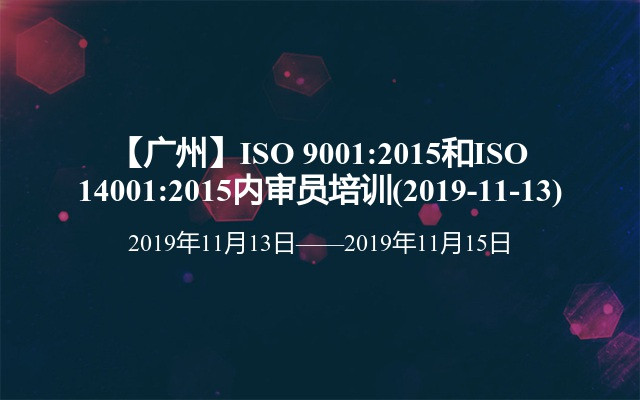 【广州】ISO 9001:2015和ISO 14001:2015内审员培训(2019-11-13)

2019年11月13日——2019年11月15日